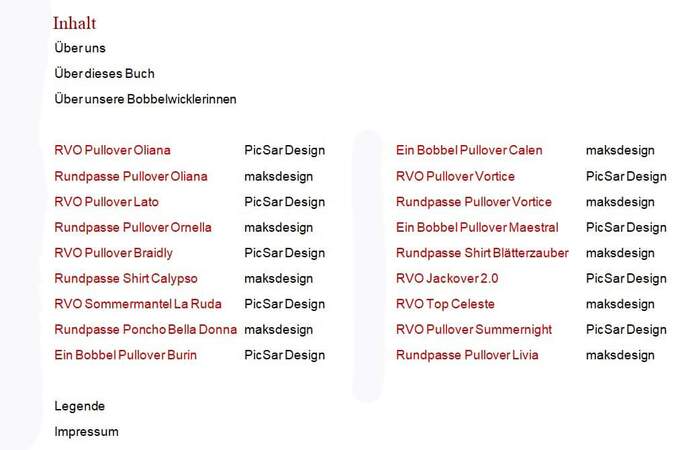 Inhalt

Über uns

Über dieses Buch

Über unsere Bobbelwicklerinnen

RVO Pullover Oliana PicSar Design
Rundpasse Pullover Oliana maksdesign
RVO Pullover Lato PicSar Design
Rundpasse Pullover Ornella maksdesign
RVO Pullover Braidly PicSar Design
Rundpasse Shirt Calypso maksdesign
RVO Sommermantel La Ruda PicSar Design
Rundpasse Poncho Bella Donna maksdesign
Ein Bobbel Pullover Burin PicSar Design

Ein Bobbel Pullover Calen maksdesign
RVO Pullover Vortice PicSar Design
Rundpasse Pullover Vortice maksdesign
Ein Bobbel Pullover Maestral PicSar Design
Rundpasse Shirt Blätterzauber maksdesign
RVO Jackover 2.0 PicSar Design
RVO Top Celeste maksdesign
RVO Pullover Summernight PicSar Design
Rundpasse Pullover Livia maksdesign

Legende

Impressum